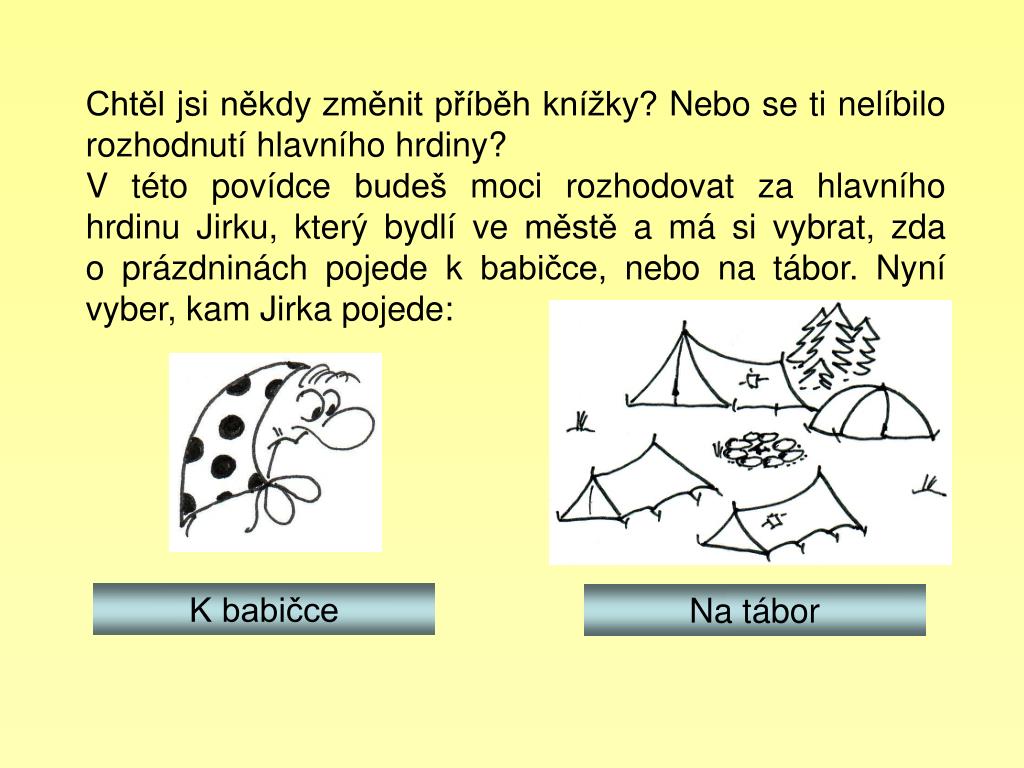 Chtěl jsi někdy změnit příběh knížky? Nebo se ti nelíbilo rozhodnutí hlavního hrdiny?
V této povídce budeš moci rozhodovat za hlavního hrdinu Jirku, který bydlí ve městě a má si vybrat, zda o prázdninách pojede k babičce, nebo na tábor. Nyní vyber, kam Jirka pojede:

K babičce

Na tábor